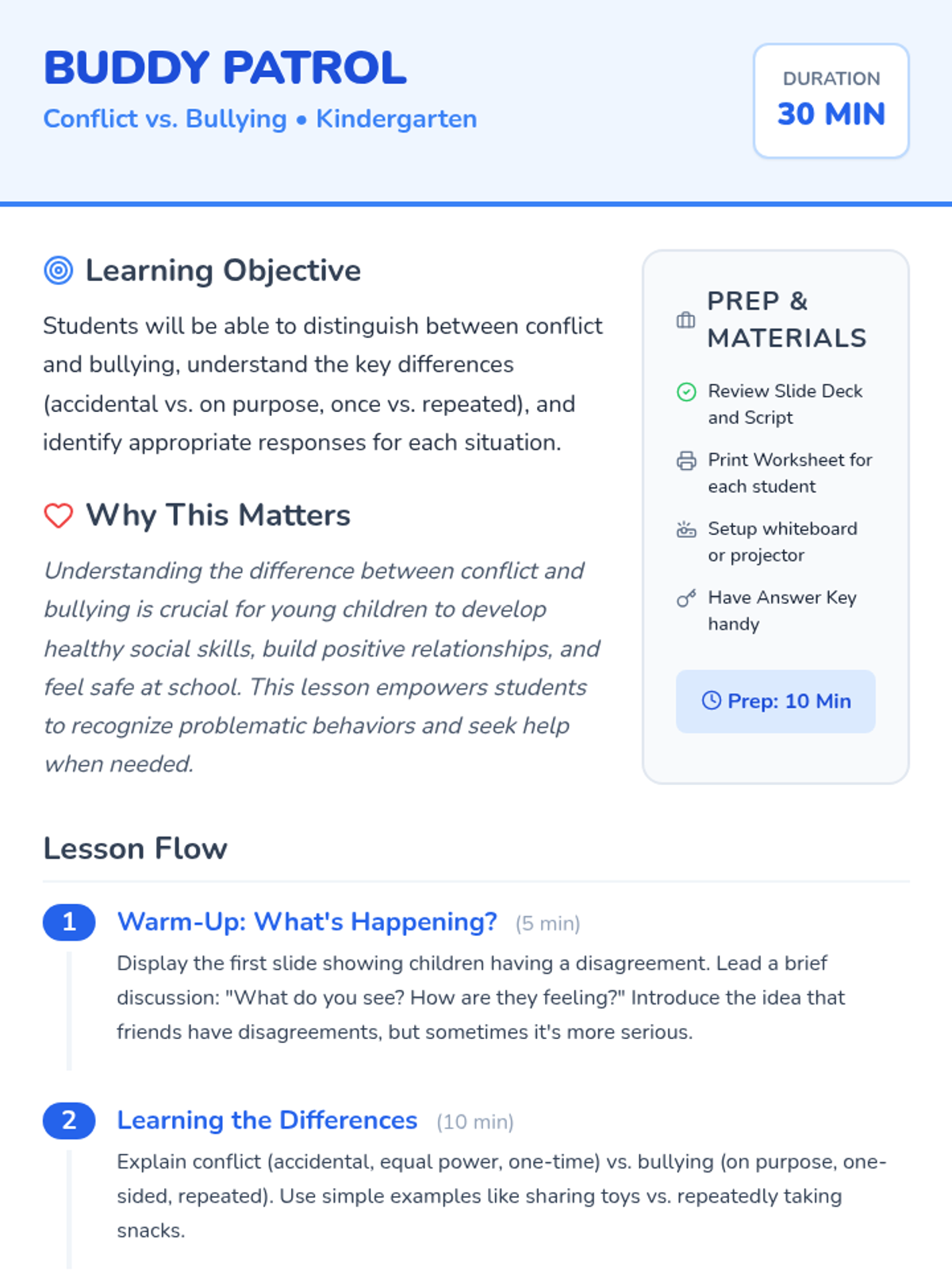 BUDDY PATROL

Conflict vs. Bullying • Kindergarten

DURATION
30 MIN

Learning Objective

Students will be able to distinguish between conflict and bullying, understand the key differences (accidental vs. on purpose, once vs. repeated), and identify appropriate responses for each situation.

Why This Matters

Understanding the difference between conflict and bullying is crucial for young children to develop healthy social skills, build positive relationships, and feel safe at school. This lesson empowers students to recognize problematic behaviors and seek help when needed.

PREP & MATERIALS

Review Slide Deck and Script

Print Worksheet for each student

Setup whiteboard or projector

Have Answer Key handy

Prep: 10 Min

Lesson Flow

1 Warm-Up: What's Happening? (5 min)

Display the first slide showing children having a disagreement. Lead a brief discussion: "What do you see? How are they feeling?" Introduce the idea that friends have disagreements, but sometimes it's more serious.

2 Learning the Differences (10 min)

Explain conflict (accidental, equal power, one-time) vs. bullying (on purpose, one-sided, repeated). Use simple examples like sharing toys vs. repeatedly taking snacks.